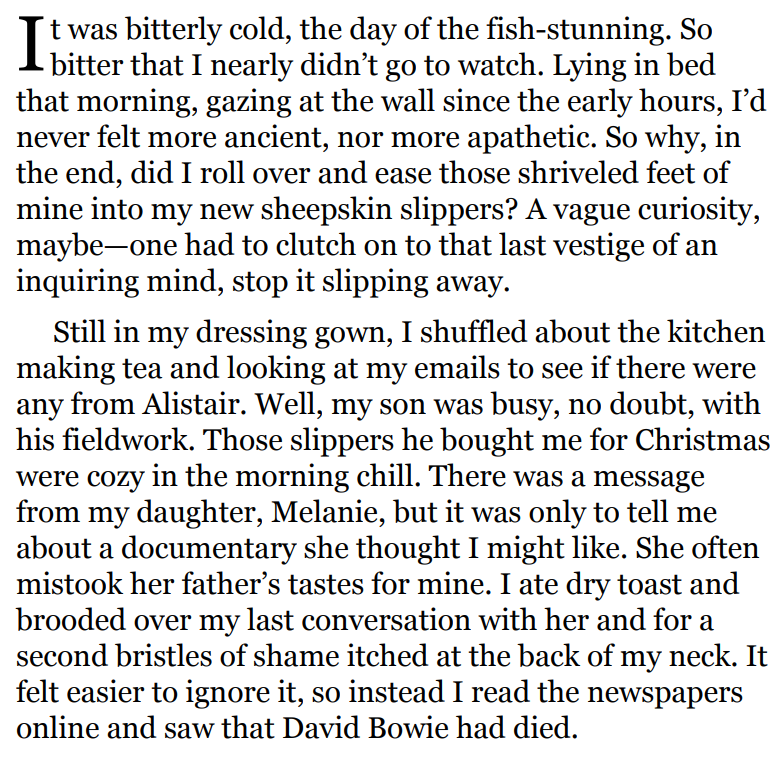 It was bitterly cold, the day of the fish-stunning. So bitter that I nearly didn’t go to watch. Lying in bed that morning, gazing at the wall since the early hours, I’d never felt more ancient, nor more apathetic. So why, in the end, did I roll over and ease those shriveled feet of mine into my new sheepskin slippers? A vague curiosity, maybe—one had to clutch on to that last vestige of an inquiring mind, stop it slipping away.

Still in my dressing gown, I shuffled about the kitchen making tea and looking at my emails to see if there were any from Alistair. Well, my son was busy, no doubt, with his fieldwork. Those slippers he bought me for Christmas were cozy in the morning chill. There was a message from my daughter, Melanie, but it was only to tell me about a documentary she thought I might like. She often mistook her father’s tastes for mine. I ate dry toast and brooded over my last conversation with her and for a second bristles of shame itched at the back of my neck. It felt easier to ignore it, so instead I read the newspapers online and saw that David Bowie had died.